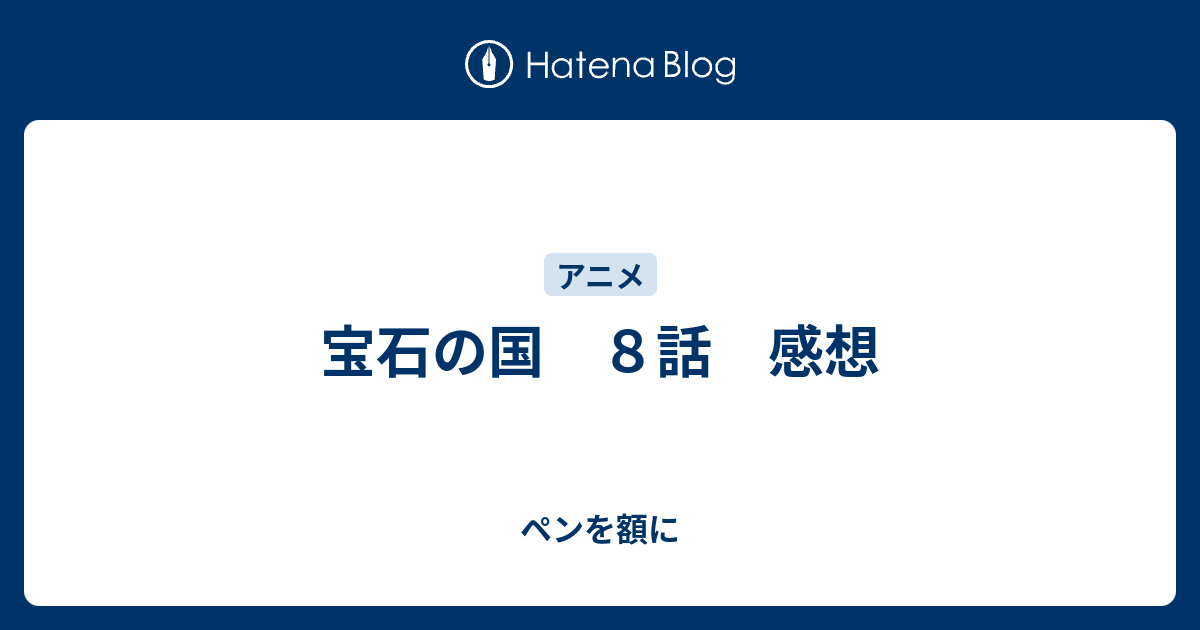 Hatena Blog

アニメ

宝石の国　８話　感想

ペンを額に